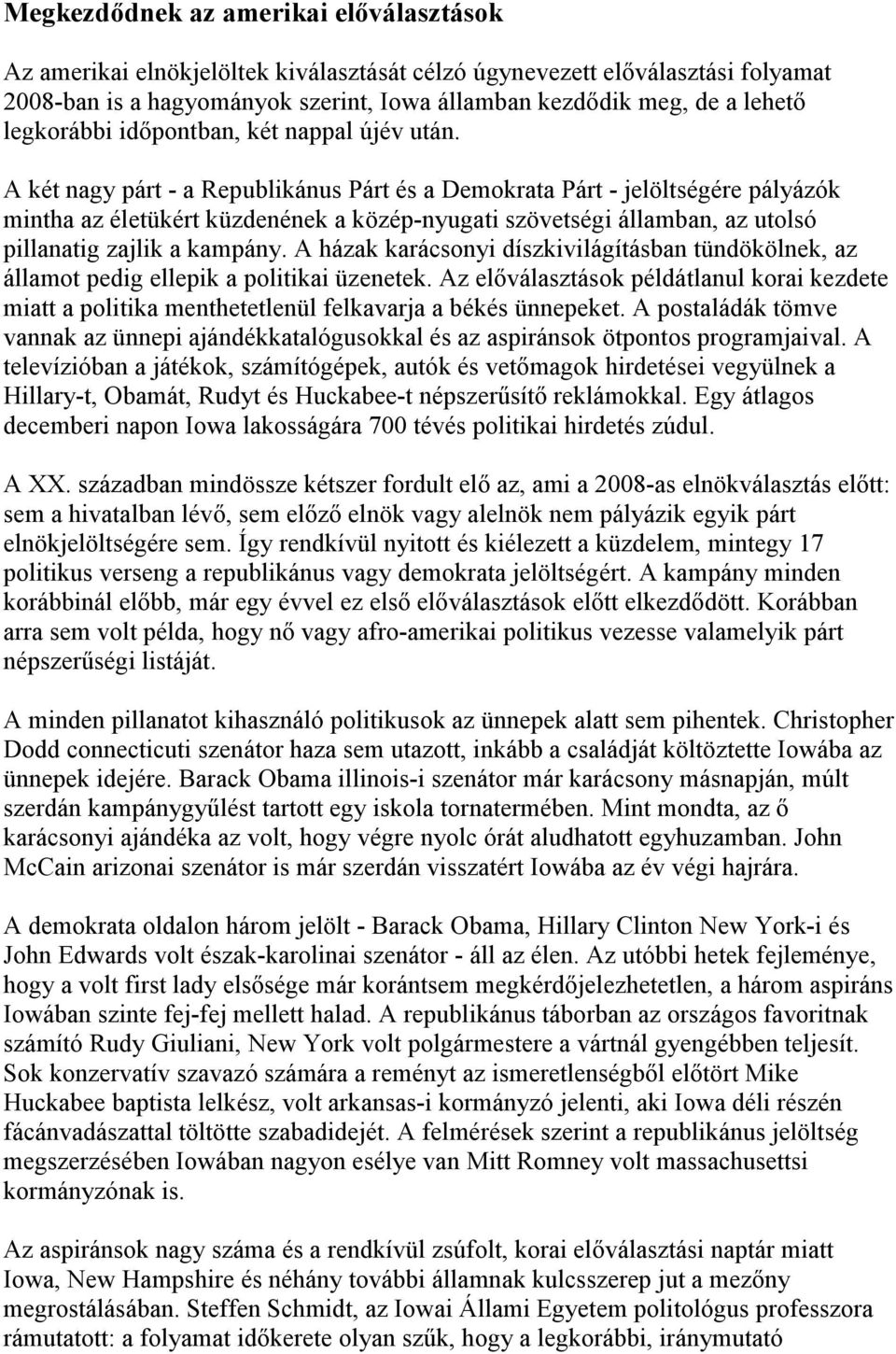 Megkezdődnek az amerikai előválasztások

Az amerikai elnökjelöltek kiválasztását célzó úgynevezett előválasztási folyamat 2008-ban is a hagyományok szerint, Iowa államban kezdődik meg, de a lehető legkorábbi időpontban, két nappal újév után.

A két nagy párt - a Republikánus Párt és a Demokrata Párt - jelöltségére pályázók mintha az életükért küzdenének a közép-nyugati szövetségi államban, az utolsó pillanatig zajlik a kampány. A házak karácsonyi díszkivilágításban tündökölnek, az államot pedig ellepik a politikai üzenetek. Az előválasztások példátlanul korai kezdete miatt a politika menthetetlenül felkavarja a békés ünnepeket. A postaládák tömve vannak az ünnepi ajándékkatalógusokkal és az aspiránsok ötpontos programjaival. A televízióban a játékok, számítógépek, autók és vetőmagok hirdetései vegyülnek a Hillary-t, Obamát, Rudyt és Huckabee-t népszerűsítő reklámokkal. Egy átlagos decemberi napon Iowa lakosságára 700 tévés politikai hirdetés zúdul.

A XX. században mindössze kétszer fordult elő az, ami a 2008-as elnökválasztás előtt: sem a hivatalban lévő, sem előző elnök vagy alelnök nem pályázik egyik párt elnökjelöltségére sem. Így rendkívül nyitott és kiélezett a küzdelem, mintegy 17 politikus verseng a republikánus vagy demokrata jelöltségért. A kampány minden korábbinál előbb, már egy évvel ez első előválasztások előtt elkezdődött. Korábban arra sem volt példa, hogy nő vagy afro-amerikai politikus vezesse valamelyik párt népszerűségi listáját.

A minden pillanatot kihasználó politikusok az ünnepek alatt sem pihentek. Christopher Dodd connecticuti szenátor haza sem utazott, inkább a családját költöztette Iowába az ünnepek idejére. Barack Obama illinois-i szenátor már karácsony másnapján, múlt szerdán kampánygyűlést tartott egy iskola tornatermében. Mint mondta, az ő karácsonyi ajándéka az volt, hogy végre nyolc órát aludhatott egyhuzamban. John McCain arizonai szenátor is már szerdán visszatért Iowába az év végi hajrára.

A demokrata oldalon három jelölt - Barack Obama, Hillary Clinton New York-i és John Edwards volt észak-karolinai szenátor - áll az élen. Az utóbbi hetek fejleménye, hogy a volt first lady elsősége már korántsem megkérdőjelezhetetlen, a három aspiráns Iowában szinte fej-fej mellett halad. A republikánus táborban az országos favoritnak számító Rudy Giuliani, New York volt polgármestere a vártnál gyengébben teljesít. Sok konzervatív szavazó számára a reményt az ismeretlenségből előtört Mike Huckabee baptista lelkész, volt arkansas-i kormányzó jelenti, aki Iowa déli részén fácánvadászattal töltötte szabadidejét. A felmérések szerint a republikánus jelöltség megszerzésében Iowában nagyon esélye van Mitt Romney volt massachusettsi kormányzónak is.

Az aspiránsok nagy száma és a rendkívül zsúfolt, korai előválasztási naptár miatt Iowa, New Hampshire és néhány további államnak kulcsszerep jut a mezőny megrostálásában. Steffen Schmidt, az Iowai Állami Egyetem politológus professzora rámutatott: a folyamat időkerete olyan szűk, hogy a legkorábbi, iránymutató